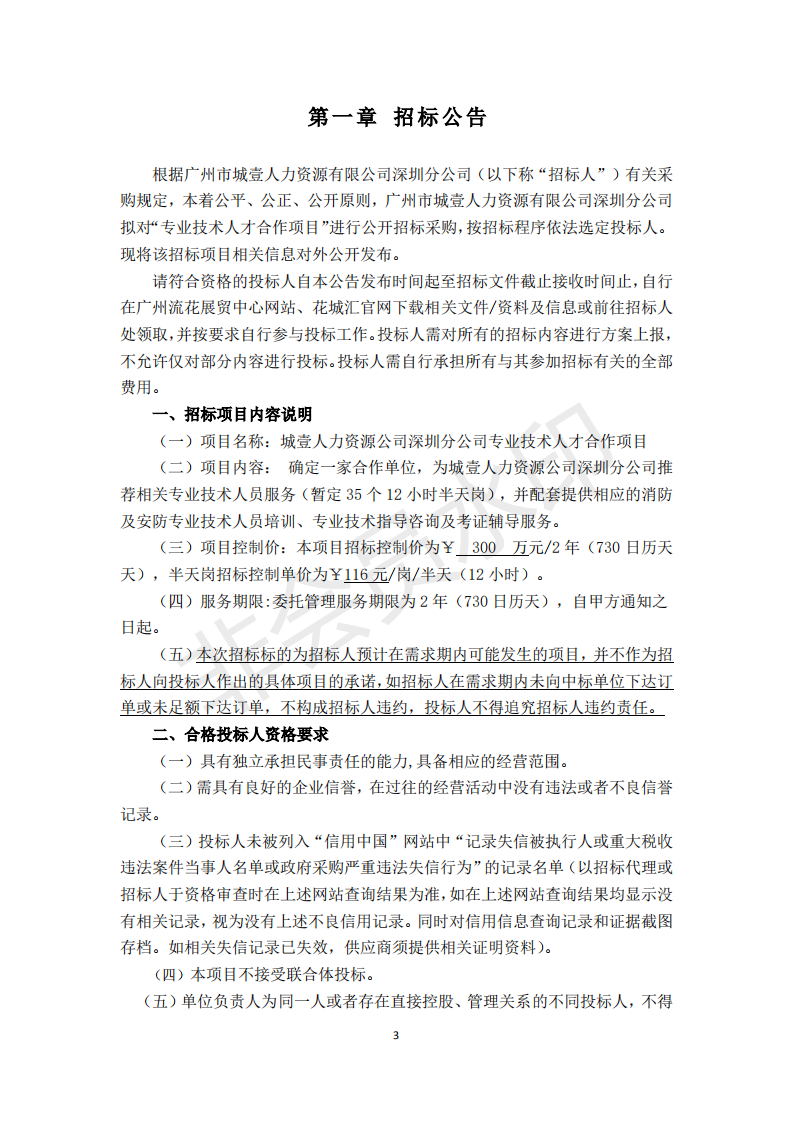 第一章 招标公告

根据广州市城壹人力资源有限公司深圳分公司（以下称“招标人”）有关采购规定，本着公平、公正、公开原则，广州市城壹人力资源有限公司深圳分公司拟对“专业技术人才合作项目”进行公开招标采购，按招标程序依法选定投标人。现将该招标项目相关信息对外公开发布。

请符合资格的投标人自本公告发布时间起至招标文件截止接收时间止，自行在广州流花展贸中心网站、花城汇官网下载相关文件/资料及信息或前往招标人处领取，并按要求自行参与投标工作。投标人需对所有的招标内容进行方案上报，不允许仅对部分内容进行投标。投标人需自行承担所有与其参加招标有关的全部费用。

一、招标项目内容说明

（一）项目名称：城壹人力资源公司深圳分公司专业技术人才合作项目

（二）项目内容： 确定一家合作单位，为城壹人力资源公司深圳分公司推荐相关专业技术人员服务（暂定 35 个 12 小时半天岗），并配套提供相应的消防及安防专业技术人员培训、专业技术指导咨询及考证辅导服务。

（三）项目控制价：本项目招标控制价为￥ 300 万元/2 年（730 日历天天），半天岗招标控制单价为￥116 元/岗/半天（12 小时）。

（四）服务期限:委托管理服务期限为 2 年（730 日历天），自甲方通知之日起。

（五）本次招标标的为招标人预计在需求期内可能发生的项目，并不作为招标人向投标人作出的具体项目的承诺，如招标人在需求期内未向中标单位下达订单或未足额下达订单，不构成招标人违约，投标人不得追究招标人违约责任。

二、合格投标人资格要求

（一）具有独立承担民事责任的能力,具备相应的经营范围。

（二）需具有良好的企业信誉，在过往的经营活动中没有违法或者不良信誉记录。

（三）投标人未被列入“信用中国”网站中“记录失信被执行人或重大税收违法案件当事人名单或政府采购严重违法失信行为”的记录名单（以招标代理或招标人于资格审查时在上述网站查询结果为准，如在上述网站查询结果均显示没有相关记录，视为没有上述不良信用记录。同时对信用信息查询记录和证据截图存档。如相关失信记录已失效，供应商须提供相关证明资料）。

（四）本项目不接受联合体投标。

（五）单位负责人为同一人或者存在直接控股、管理关系的不同投标人，不得

3